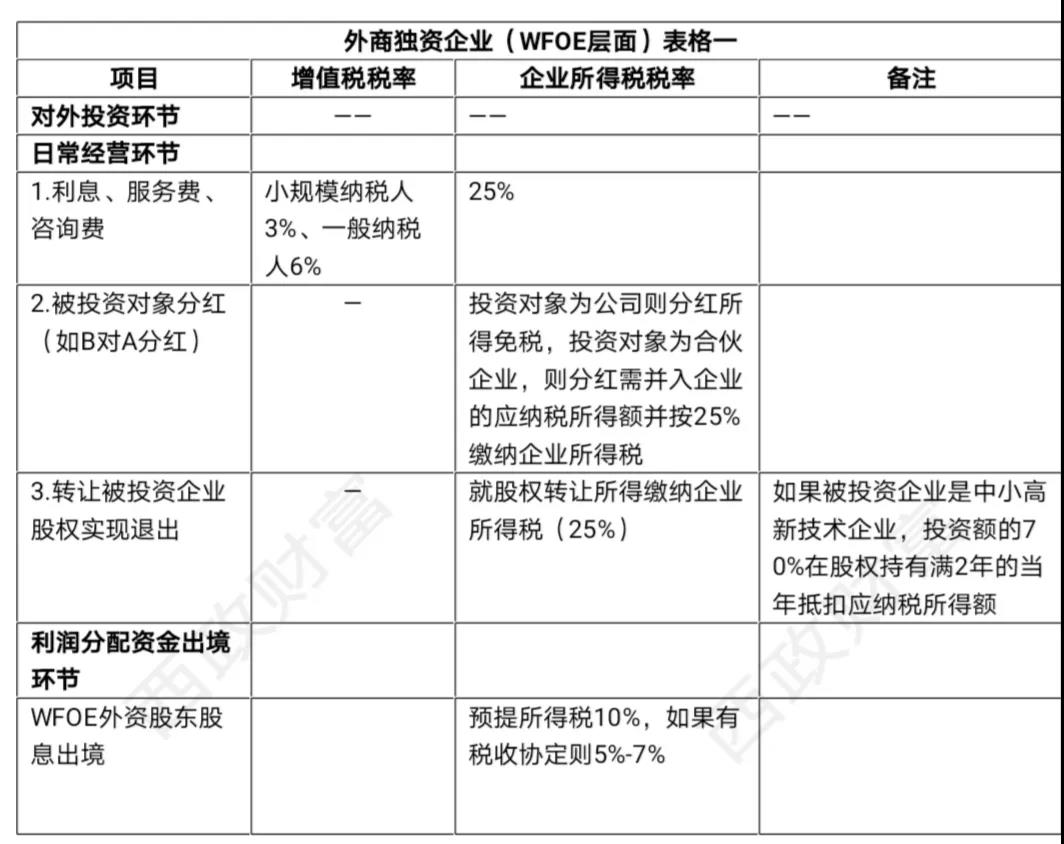 外商独资企业（WFOE层面）表格一

| 项目 | 增值税税率 | 企业所得税税率 | 备注 |
|---|---|---|---|
| 对外投资环节 | —— | —— | —— |
| 日常经营环节 | | | |
| 1.利息、服务费、咨询费 | 小规模纳税人3%、一般纳税人6% | 25% | |
| 2.被投资对象分红（如B对A分红） | — | 投资对象为公司则分红所得免税，投资对象为合伙企业，则分红需并入企业的应纳税所得额并按25%缴纳企业所得税 | |
| 3.转让被投资企业股权实现退出 | — | 就股权转让所得缴纳企业所得税（25%） | 如果被投资企业是中小高新技术企业，投资额的70%在股权持有满2年的当年抵扣应纳税所得额 |
| 利润分配资金出境环节 | | | |
| WFOE外资股东股息出境 | | 预提所得税10%，如果有税收协定则5%-7% | |

西政财富
西政财富